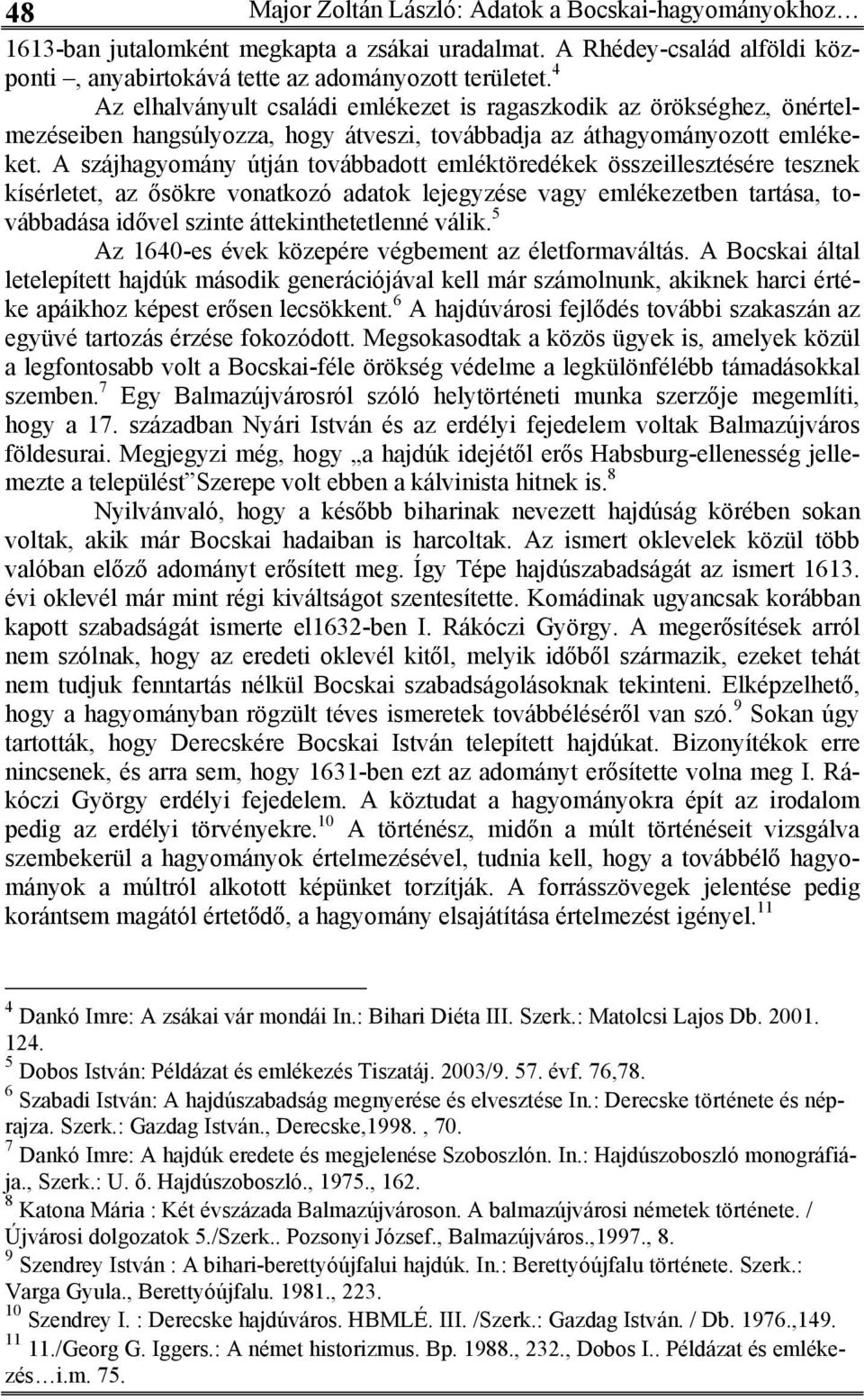 48 Major Zoltán László: Adatok a Bocskai-hagyományokhoz…

1613-ban jutalomként megkapta a zsákai uradalmat. A Rhédey-család alföldi központi –, anyabirtokává tette az adományozott területet.$^4$

Az elhalványult családi emlékezet is ragaszkodik az örökséghez, önértelmezéseiben hangsúlyozza, hogy átveszi, továbbadja az áthagyományozott emlékeket. A szájhagyomány útján továbbadott emléktöredékek összeillesztésére tesznek kísérletet, az ősökre vonatkozó adatok lejegyzése vagy emlékezetben tartása, továbbadása idővel szinte áttekinthetetlenné válik.$^5$

Az 1640-es évek közepére végbement az életformaváltás. A Bocskai által letelepített hajdúk második generációjával kell már számolnunk, akiknek harci értéke apáikhoz képest erősen lecsökkent.$^6$ A hajdúvárosi fejlődés további szakaszán az együvé tartozás érzése fokozódott. Megsokasodtak a közös ügyek is, amelyek közül a legfontosabb volt a Bocskai-féle örökség védelme a legkülönfélébb támadásokkal szemben.$^7$ Egy Balmazújvárosról szóló helytörténeti munka szerzője megemlíti, hogy a 17. században Nyári István és az erdélyi fejedelem voltak Balmazújváros földesurai. Megjegyzi még, hogy „a hajdúk idejétől erős Habsburg-ellenesség jellemezte a települést”Szerepe volt ebben a kálvinista hitnek is.$^8$

Nyilvánvaló, hogy a később biharinak nevezett hajdúság körében sokan voltak, akik már Bocskai hadaiban is harcoltak. Az ismert oklevelek közül több valóban előző adományt erősített meg. Így Tépe hajdúszabadságát az ismert 1613. évi oklevél már mint régi kiváltságot szentesítette. Komádinak ugyancsak korábban kapott szabadságát ismerte el1632-ben I. Rákóczi György. A megerősítések arról nem szólnak, hogy az eredeti oklevél kitől, melyik időből származik, ezeket tehát nem tudjuk fenntartás nélkül Bocskai szabadságolásoknak tekinteni. Elképzelhető, hogy a hagyományban rögzült téves ismeretek továbbéléséről van szó.$^9$ Sokan úgy tartották, hogy Derecskére Bocskai István telepített hajdúkat. Bizonyítékok erre nincsenek, és arra sem, hogy 1631-ben ezt az adományt erősítette volna meg I. Rákóczi György erdélyi fejedelem. A köztudat a hagyományokra épít az irodalom pedig az erdélyi törvényekre.$^{10}$ A történész, midőn a múlt történéseit vizsgálva szembekerül a hagyományok értelmezésével, tudnia kell, hogy a továbbélő hagyományok a múltról alkotott képünket torzítják. A forrásszövegek jelentése pedig korántsem magától értetődő, a hagyomány elsajátítása értelmezést igényel.$^{11}$

$^4$ Dankó Imre: A zsákai vár mondái In.: Bihari Diéta III. Szerk.: Matolcsi Lajos Db. 2001. 124.
$^5$ Dobos István: Példázat és emlékezés Tiszatáj. 2003/9. 57. évf. 76,78.
$^6$ Szabadi István: A hajdúszabadság megnyerése és elvesztése In.: Derecske története és néprajza. Szerk.: Gazdag István., Derecske,1998. , 70.
$^7$ Dankó Imre: A hajdúk eredete és megjelenése Szoboszlón. In.: Hajdúszoboszló monográfiája., Szerk.: U. ő. Hajdúszoboszló., 1975., 162.
$^8$ Katona Mária : Két évszázada Balmazújvároson. A balmazújvárosi németek története. / Újvárosi dolgozatok 5./Szerk.. Pozsonyi József., Balmazújváros.,1997., 8.
$^9$ Szendrey István : A bihari-berettyóújfalui hajdúk. In.: Berettyóújfalu története. Szerk.: Varga Gyula., Berettyóújfalu. 1981., 223.
$^{10}$ Szendrey I. : Derecske hajdúváros. HBMLÉ. III. /Szerk.: Gazdag István. / Db. 1976.,149.
$^{11}$ 11./Georg G. Iggers.: A német historizmus. Bp. 1988., 232., Dobos I.. Példázat és emlékezés…i.m. 75.